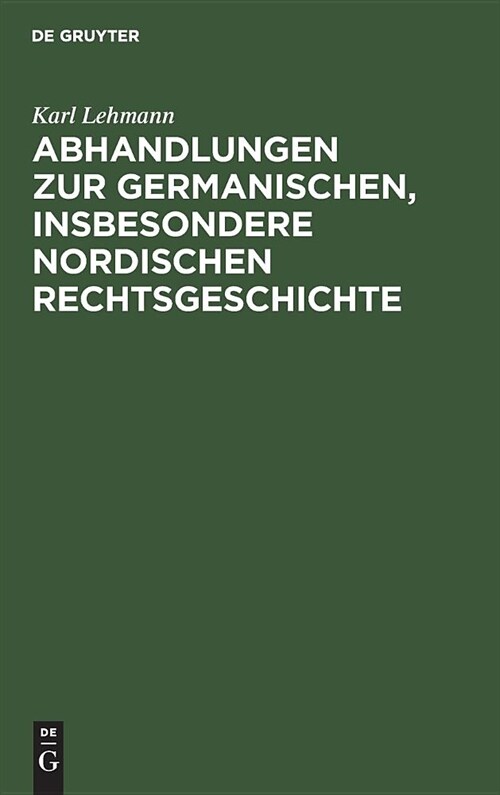 DE GRUYTER

Karl Lehmann

ABHANDLUNGEN ZUR GERMANISCHEN, INSBESONDERE NORDISCHEN RECHTSGESCHICHTE

DE
G